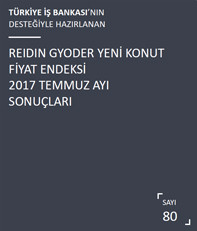 TÜRKİYE İŞ BANKASI'NIN DESTEĞİYLE HAZIRLANAN

REIDIN GYODER YENİ KONUT FİYAT ENDEKSİ 2017 TEMMUZ AYI SONUÇLARI

SAYI
80